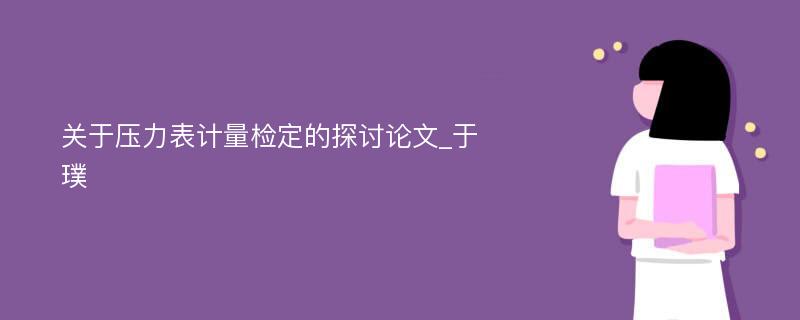 关于压力表计量检定的探讨论文_于璞